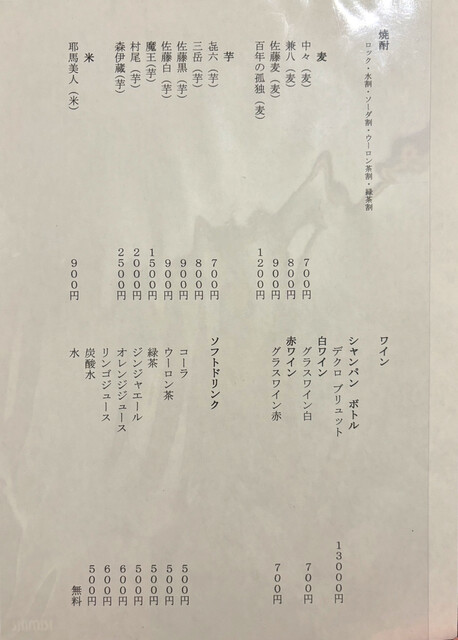 焼酎
ロック・水割・ソーダ割・ウーロン茶割・緑茶割

麦
中々（麦） 700円
兼八（麦） 800円
佐藤麦（麦） 900円
百年の孤独（麦） 1200円

芋
㐂六（芋） 700円
三岳（芋） 800円
佐藤黒（芋） 900円
佐藤白（芋） 900円
魔王（芋） 1500円
村尾（芋） 2000円
森伊蔵（芋） 2500円

米
耶馬美人（米） 900円

ワイン
シャンパン ボトル
デクロ ブリュット 13000円
白ワイン
グラスワイン白 700円
赤ワイン
グラスワイン赤 700円

ソフトドリンク
コーラ 500円
ウーロン茶 500円
緑茶 500円
ジンジャエール 500円
オレンジジュース 600円
リンゴジュース 600円
炭酸水 500円
水 無料